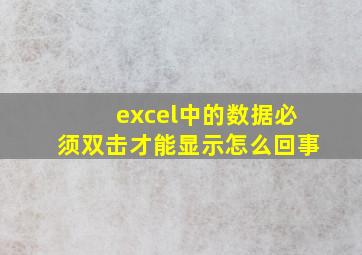 excel中的数据必须双击才能显示怎么回事